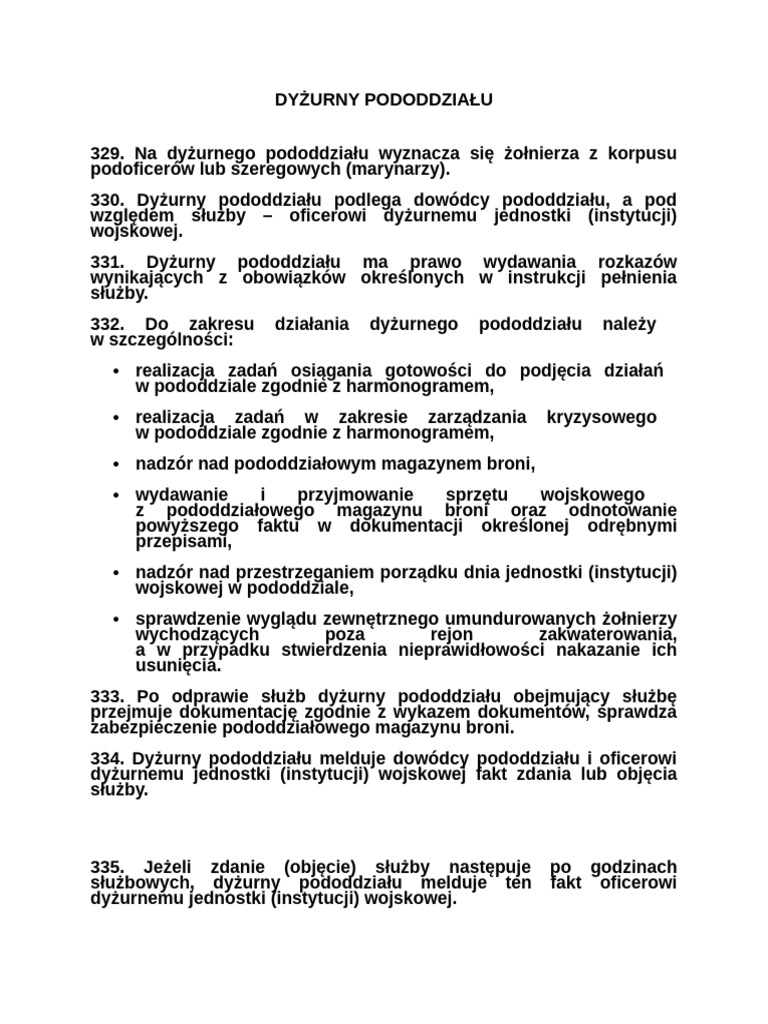 DYŻURNY PODODDZIAŁU

329. Na dyżurnego pododdziału wyznacza się żołnierza z korpusu podoficerów lub szeregowych (marynarzy).

330. Dyżurny pododdziału podlega dowódcy pododdziału, a pod względem służby – oficerowi dyżurnemu jednostki (instytucji) wojskowej.

331. Dyżurny pododdziału ma prawo wydawania rozkazów wynikających z obowiązków określonych w instrukcji pełnienia służby.

332. Do zakresu działania dyżurnego pododdziału należy w szczególności:

• realizacja zadań osiągania gotowości do podjęcia działań w pododdziale zgodnie z harmonogramem,

• realizacja zadań w zakresie zarządzania kryzysowego w pododdziale zgodnie z harmonogramem,

• nadzór nad pododdziałowym magazynem broni,

• wydawanie i przyjmowanie sprzętu wojskowego z pododdziałowego magazynu broni oraz odnotowanie powyższego faktu w dokumentacji określonej odrębnymi przepisami,

• nadzór nad przestrzeganiem porządku dnia jednostki (instytucji) wojskowej w pododdziale,

• sprawdzenie wyglądu zewnętrznego umundurowanych żołnierzy wychodzących poza rejon zakwaterowania, a w przypadku stwierdzenia nieprawidłowości nakazanie ich usunięcia.

333. Po odprawie służb dyżurny pododdziału obejmujący służbę przejmuje dokumentację zgodnie z wykazem dokumentów, sprawdza zabezpieczenie pododdziałowego magazynu broni.

334. Dyżurny pododdziału melduje dowódcy pododdziału i oficerowi dyżurnemu jednostki (instytucji) wojskowej fakt zdania lub objęcia służby.

335. Jeżeli zdanie (objęcie) służby następuje po godzinach służbowych, dyżurny pododdziału melduje ten fakt oficerowi dyżurnemu jednostki (instytucji) wojskowej.